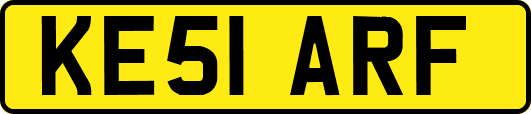 KE51 ARF